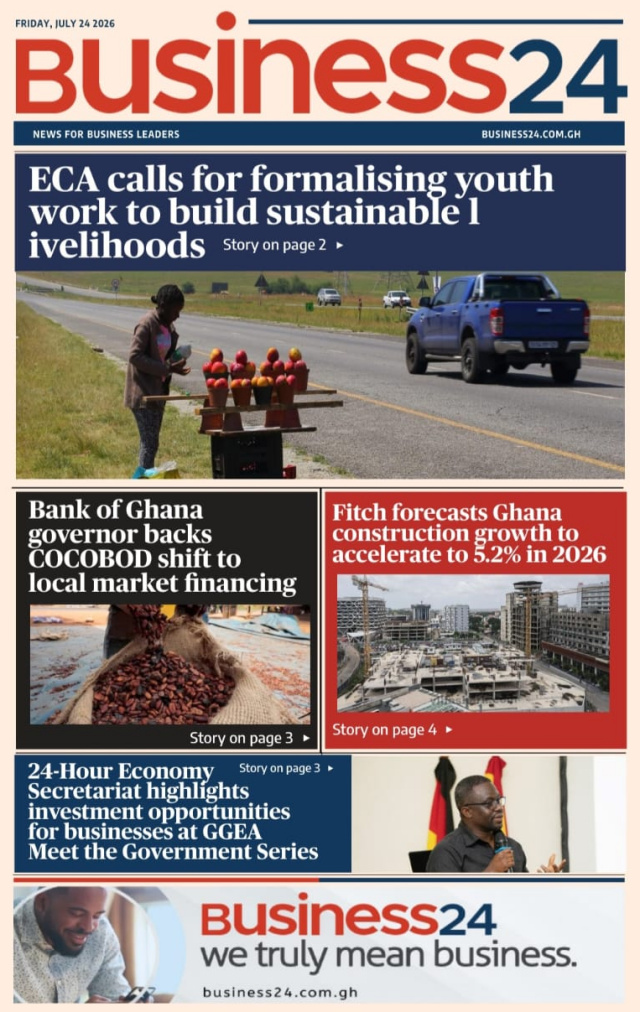 FRIDAY, JULY 24 2026

Business24

NEWS FOR BUSINESS LEADERS

BUSINESS24.COM.GH

ECA calls for formalising youth work to build sustainable l ivelihoods Story on page 2 ▸

Bank of Ghana governor backs COCOBOD shift to local market financing

Story on page 3 ▸

Fitch forecasts Ghana construction growth to accelerate to 5.2% in 2026

Story on page 4 ▸

24-Hour Economy Secretariat highlights investment opportunities for businesses at GGEA Meet the Government Series

Story on page 3 ▸

Business24

we truly mean business.

business24.com.gh